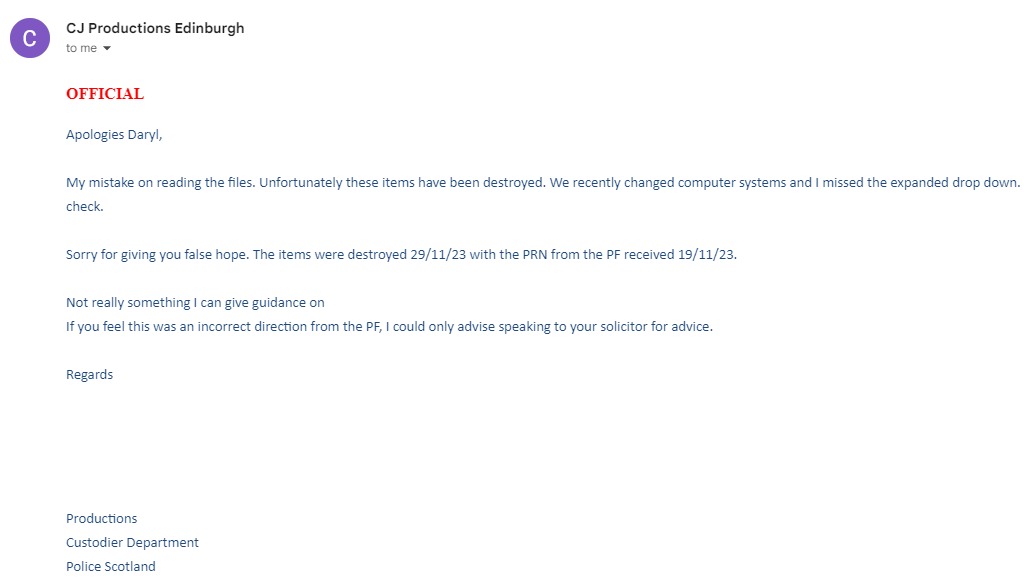 C

CJ Productions Edinburgh
to me

OFFICIAL

Apologies Daryl,

My mistake on reading the files. Unfortunately these items have been destroyed. We recently changed computer systems and I missed the expanded drop down. check.

Sorry for giving you false hope. The items were destroyed 29/11/23 with the PRN from the PF received 19/11/23.

Not really something I can give guidance on
If you feel this was an incorrect direction from the PF, I could only advise speaking to your solicitor for advice.

Regards

Productions
Custodier Department
Police Scotland